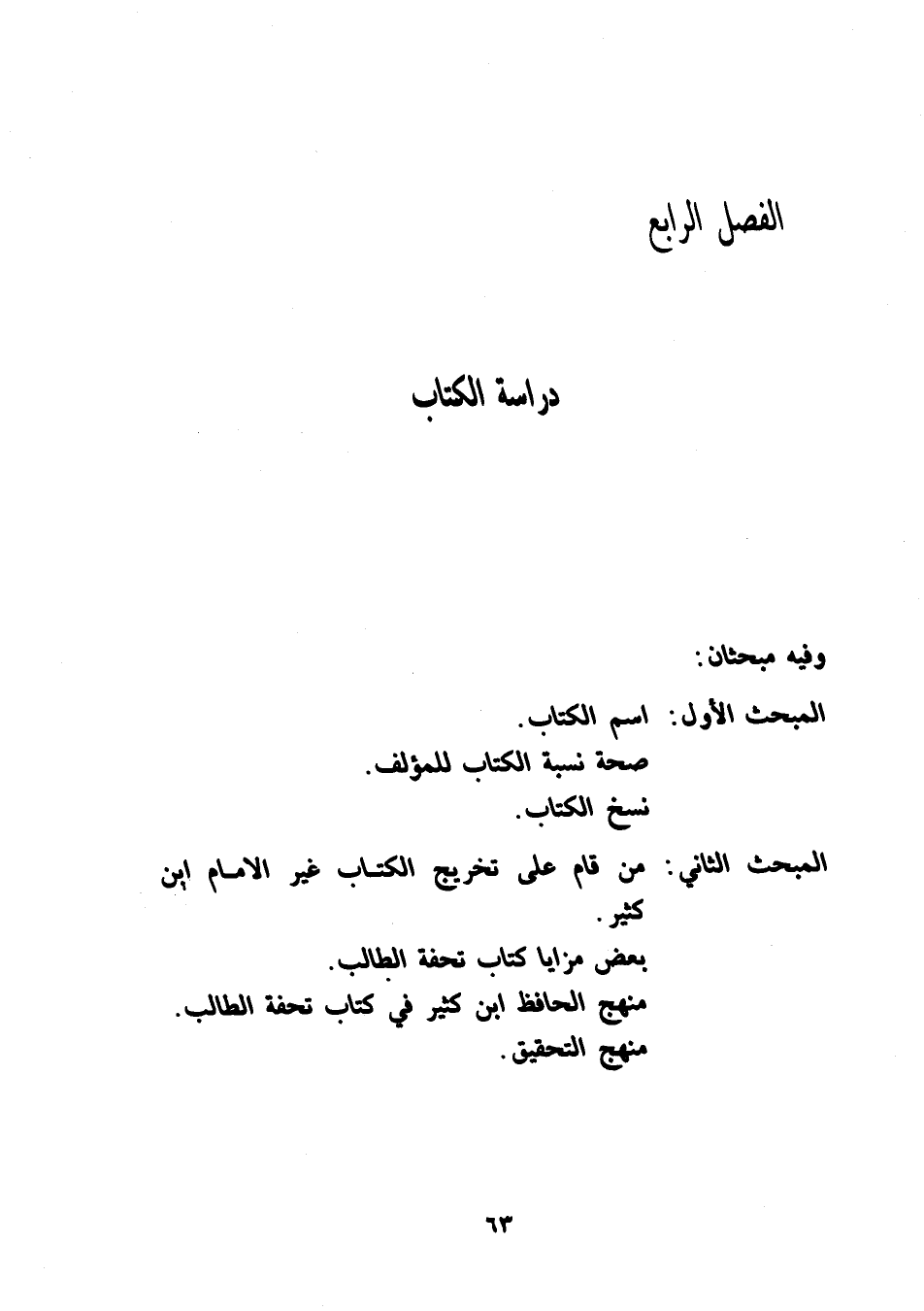 الفصل الرابع

دراسة الكتاب

وفيه مبحثان:

المبحث الأول: اسم الكتاب.
صحة نسبة الكتاب للمؤلف.
نسخ الكتاب.

المبحث الثاني: من قام على تخريج الكتاب غير الامام ابن كثير.
بعض مزايا كتاب تحفة الطالب.
منهج الحافظ ابن كثير في كتاب تحفة الطالب.
منهج التحقيق.

٦٣